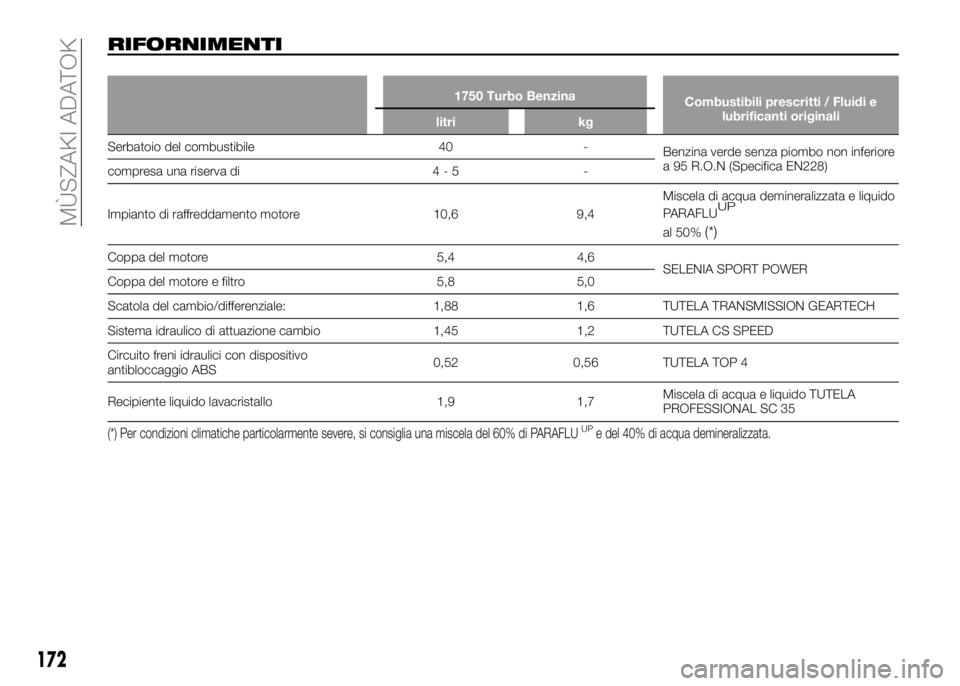 MŰSZAKI ADATOK

RIFORNIMENTI

| | 1750 Turbo Benzina litri | 1750 Turbo Benzina kg | Combustibili prescritti / Fluidi e lubrificanti originali |
|---|---|---|---|
| Serbatoio del combustibile | 40 | - | Benzina verde senza piombo non inferiore a 95 R.O.N (Specifica EN228) |
| compresa una riserva di | 4 - 5 | - | |
| Impianto di raffreddamento motore | 10,6 | 9,4 | Miscela di acqua demineralizzata e liquido PARAFLU$^{UP}$ al 50% (*) |
| Coppa del motore | 5,4 | 4,6 | SELENIA SPORT POWER |
| Coppa del motore e filtro | 5,8 | 5,0 | |
| Scatola del cambio/differenziale: | 1,88 | 1,6 | TUTELA TRANSMISSION GEARTECH |
| Sistema idraulico di attuazione cambio | 1,45 | 1,2 | TUTELA CS SPEED |
| Circuito freni idraulici con dispositivo antibloccaggio ABS | 0,52 | 0,56 | TUTELA TOP 4 |
| Recipiente liquido lavacristallo | 1,9 | 1,7 | Miscela di acqua e liquido TUTELA PROFESSIONAL SC 35 |

(*) Per condizioni climatiche particolarmente severe, si consiglia una miscela del 60% di PARAFLU$^{UP}$ e del 40% di acqua demineralizzata.

172

carmanualsonline.info